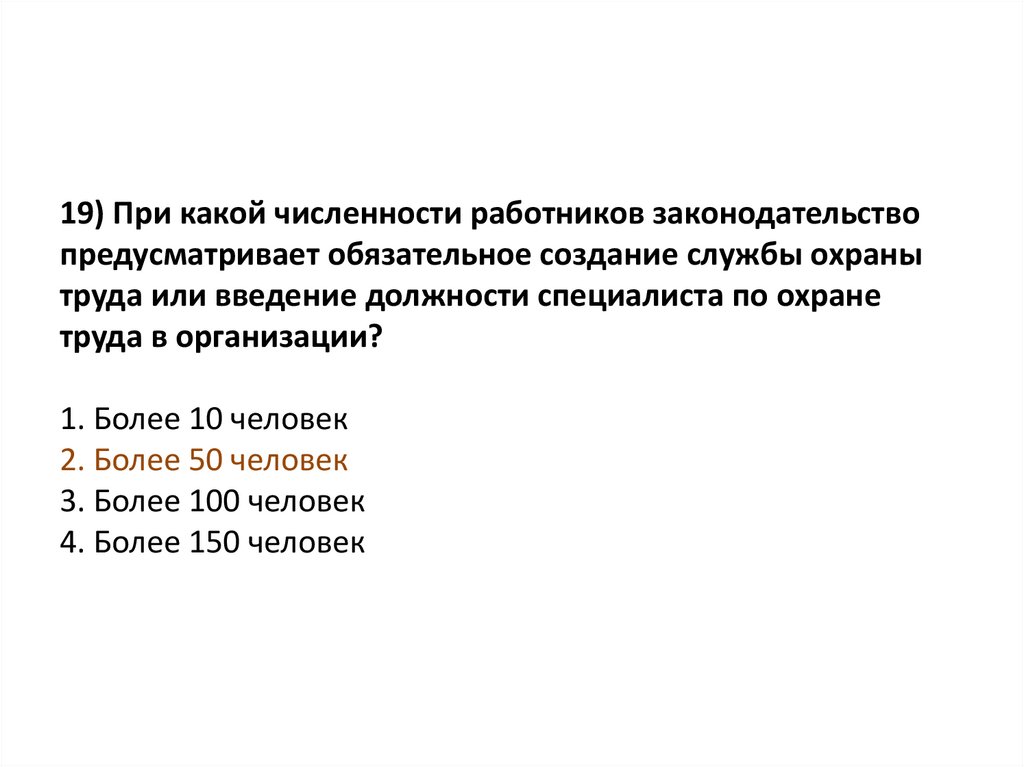 19) При какой численности работников законодательство предусматривает обязательное создание службы охраны труда или введение должности специалиста по охране труда в организации?

1. Более 10 человек
2. Более 50 человек
3. Более 100 человек
4. Более 150 человек